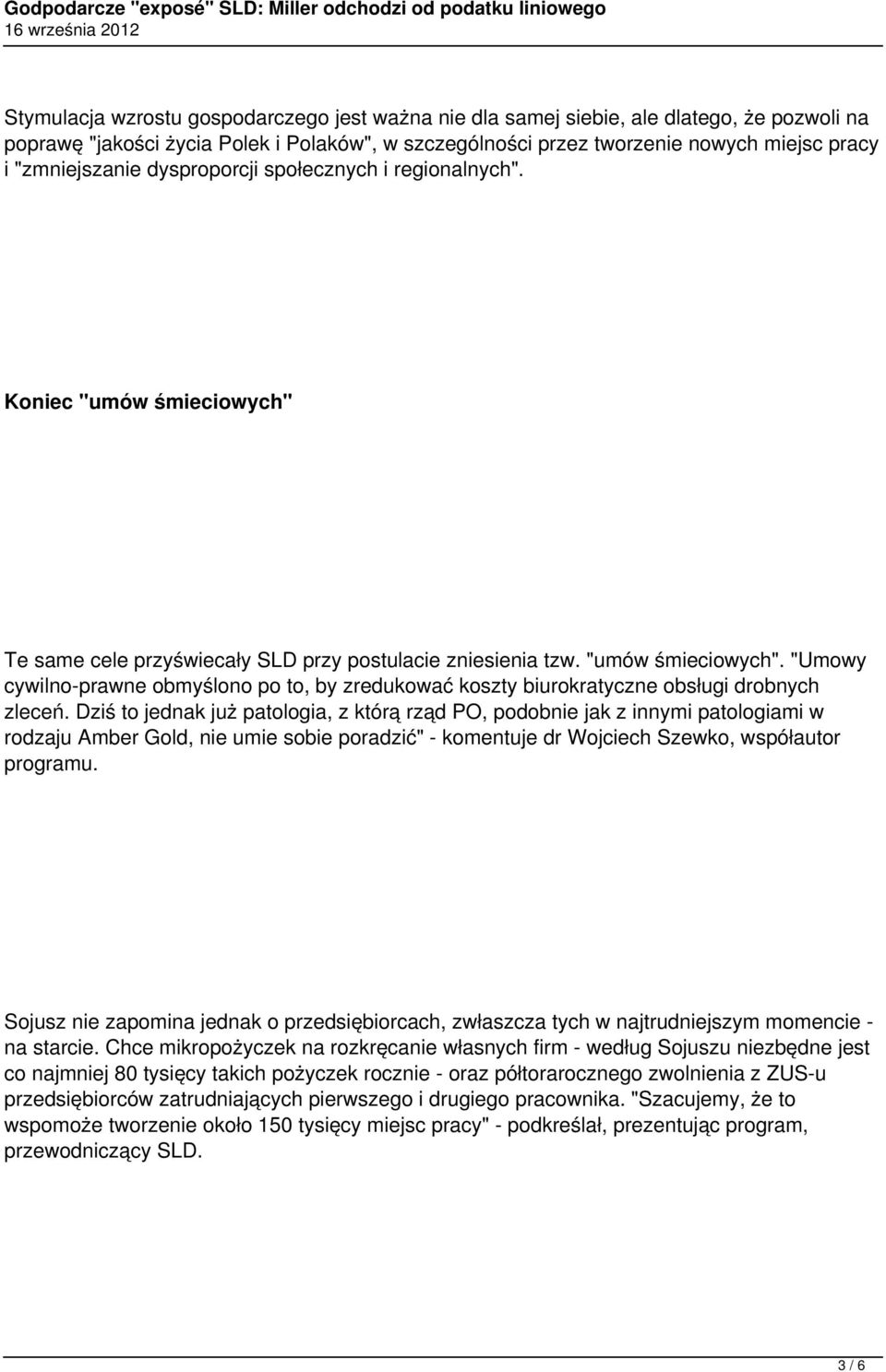 Godpodarcze "exposé" SLD: Miller odchodzi od podatku liniowego
16 września 2012

Stymulacja wzrostu gospodarczego jest ważna nie dla samej siebie, ale dlatego, że pozwoli na poprawę "jakości życia Polek i Polaków", w szczególności przez tworzenie nowych miejsc pracy i "zmniejszanie dysproporcji społecznych i regionalnych".

Koniec "umów śmieciowych"

Te same cele przyświecały SLD przy postulacie zniesienia tzw. "umów śmieciowych". "Umowy cywilno-prawne obmyślono po to, by zredukować koszty biurokratyczne obsługi drobnych zleceń. Dziś to jednak już patologia, z którą rząd PO, podobnie jak z innymi patologiami w rodzaju Amber Gold, nie umie sobie poradzić" - komentuje dr Wojciech Szewko, współautor programu.

Sojusz nie zapomina jednak o przedsiębiorcach, zwłaszcza tych w najtrudniejszym momencie - na starcie. Chce mikropożyczek na rozkręcanie własnych firm - według Sojuszu niezbędne jest co najmniej 80 tysięcy takich pożyczek rocznie - oraz półtorarocznego zwolnienia z ZUS-u przedsiębiorców zatrudniających pierwszego i drugiego pracownika. "Szacujemy, że to wspomoże tworzenie około 150 tysięcy miejsc pracy" - podkreślał, prezentując program, przewodniczący SLD.

3 / 6